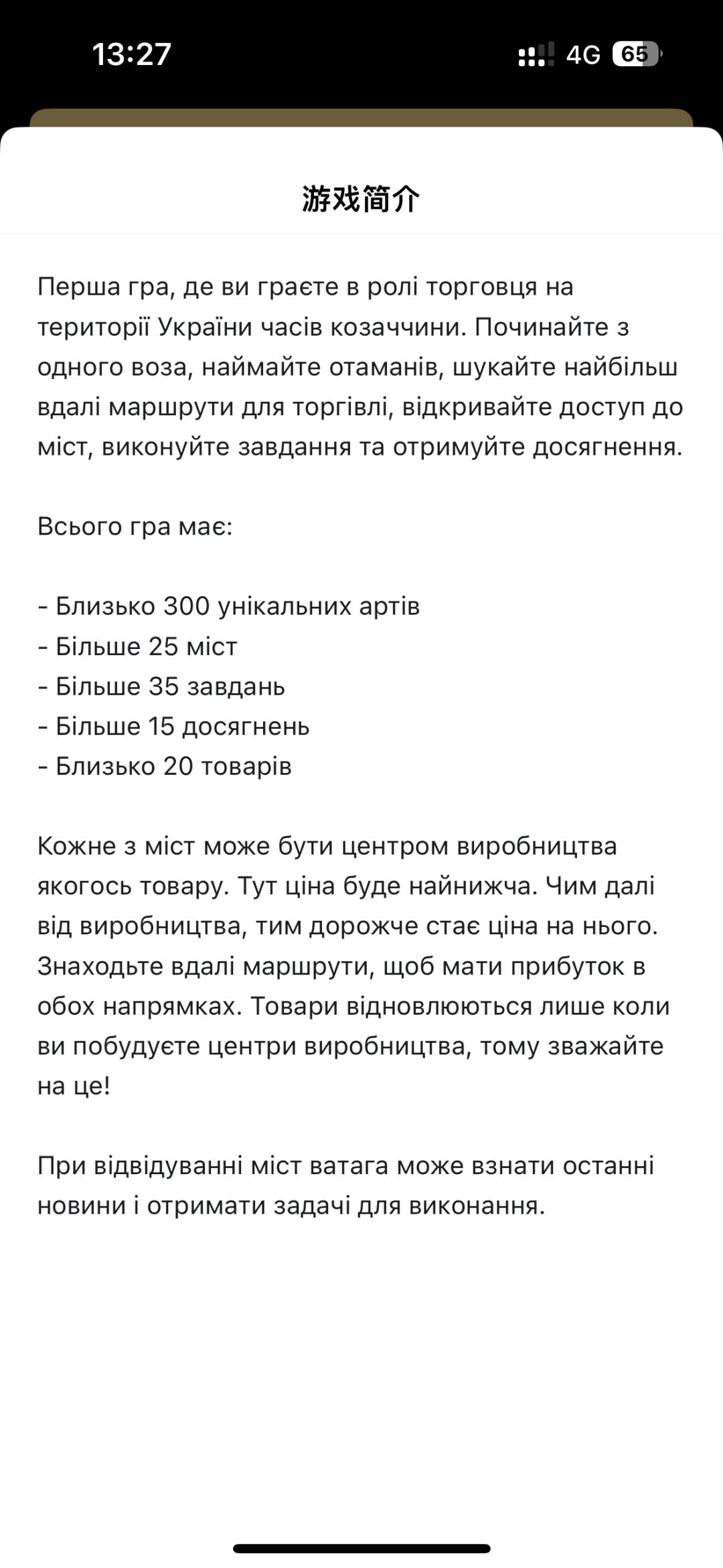 13:27
4G 65

游戏简介

Перша гра, де ви граєте в ролі торговця на території України часів козаччини. Починайте з одного воза, наймайте отаманів, шукайте найбільш вдалі маршрути для торгівлі, відкривайте доступ до міст, виконуйте завдання та отримуйте досягнення.

Всього гра має:

- Близько 300 унікальних артів
- Більше 25 міст
- Більше 35 завдань
- Більше 15 досягнень
- Близько 20 товарів

Кожне з міст може бути центром виробництва якогось товару. Тут ціна буде найнижча. Чим далі від виробництва, тим дорожче стає ціна на нього. Знаходьте вдалі маршрути, щоб мати прибуток в обох напрямках. Товари відновлюються лише коли ви побудуєте центри виробництва, тому зважайте на це!

При відвідуванні міст ватага може взнати останні новини і отримати задачі для виконання.